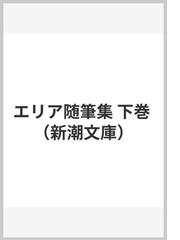 エリア随筆集 下巻
（新潮文庫）